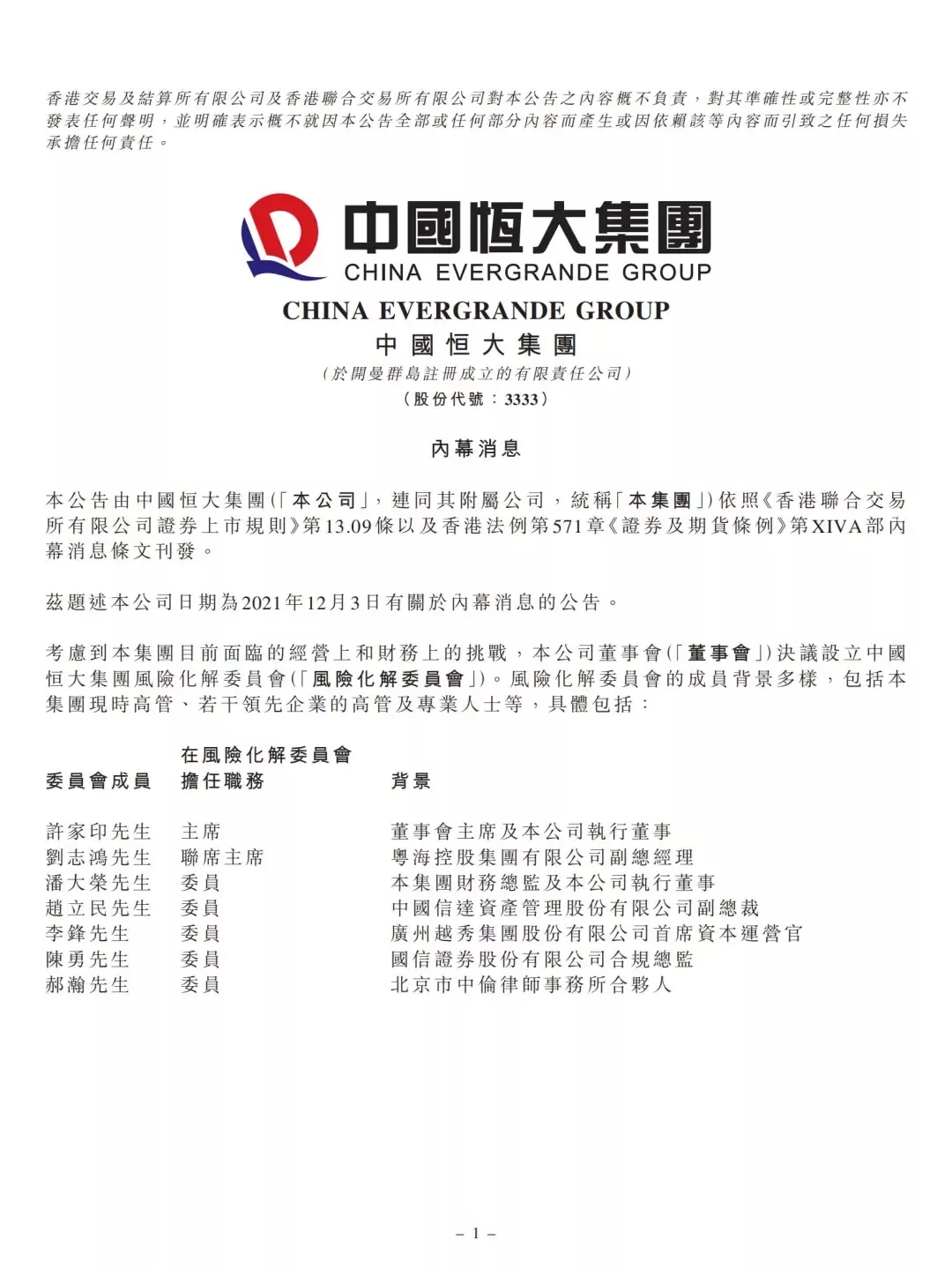 香港交易及結算所有限公司及香港聯合交易所有限公司對本公告之內容概不負責，對其準確性或完整性亦不發表任何聲明，並明確表示概不就因本公告全部或任何部分內容而產生或因依賴該等內容而引致之任何損失承擔任何責任。

中國恒大集團
CHINA EVERGRANDE GROUP

CHINA EVERGRANDE GROUP
中國恒大集團
（於開曼群島註冊成立的有限責任公司）
（股份代號：3333）

內幕消息

本公告由中國恒大集團（「本公司」，連同其附屬公司，統稱「本集團」）依照《香港聯合交易所有限公司證券上市規則》第13.09條以及香港法例第571章《證券及期貨條例》第XIVA部內幕消息條文刊發。

茲題述本公司日期為2021年12月3日有關於內幕消息的公告。

考慮到本集團目前面臨的經營上和財務上的挑戰，本公司董事會（「董事會」）決議設立中國恒大集團風險化解委員會（「風險化解委員會」）。風險化解委員會的成員背景多樣，包括本集團現時高管、若干領先企業的高管及專業人士等，具體包括：

| 委員會成員 | 在風險化解委員會擔任職務 | 背景 |
|---|---|---|
| 許家印先生 | 主席 | 董事會主席及本公司執行董事 |
| 劉志鴻先生 | 聯席主席 | 粵海控股集團有限公司副總經理 |
| 潘大榮先生 | 委員 | 本集團財務總監及本公司執行董事 |
| 趙立民先生 | 委員 | 中國信達資產管理股份有限公司副總裁 |
| 李鋒先生 | 委員 | 廣州越秀集團股份有限公司首席資本運營官 |
| 陳勇先生 | 委員 | 國信證券股份有限公司合規總監 |
| 郝瀚先生 | 委員 | 北京市中倫律師事務所合夥人 |

– 1 –